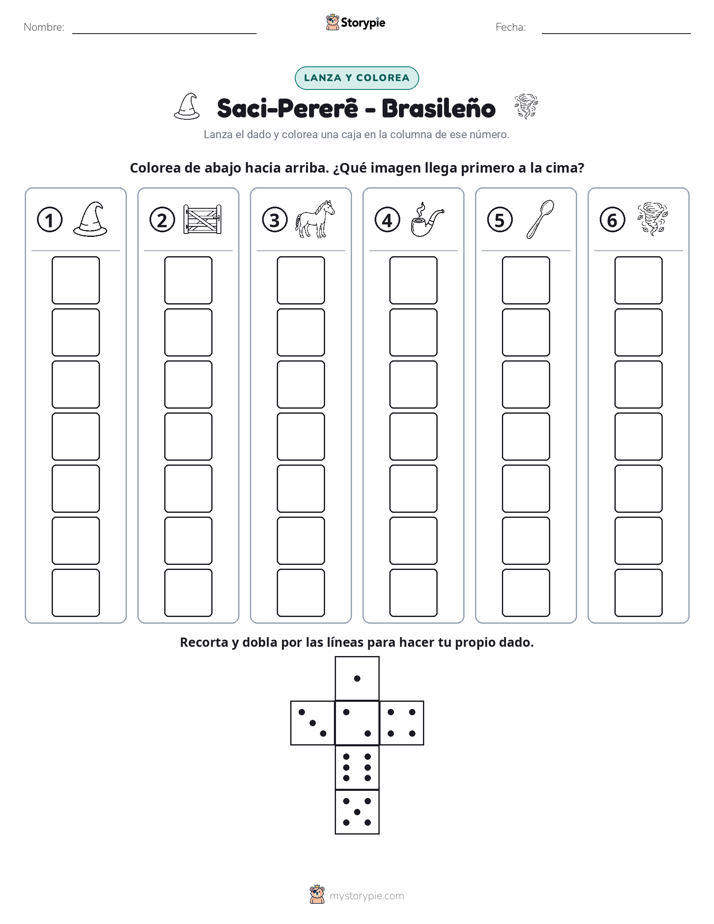 Nombre: ____ Storypie Fecha: ____

LANZA Y COLOREA

Saci-Pererê - Brasileño

Lanza el dado y colorea una caja en la columna de ese número.

Colorea de abajo hacia arriba. ¿Qué imagen llega primero a la cima?

1 2 3 4 5 6

Recorta y dobla por las líneas para hacer tu propio dado.

mystorypie.com